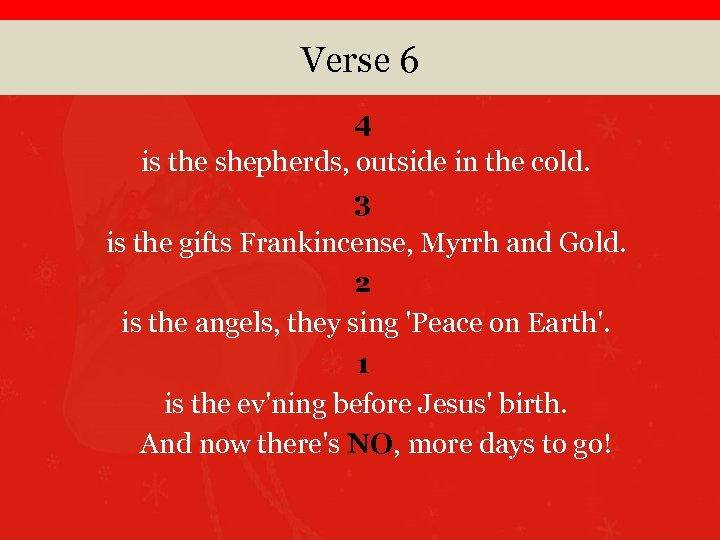 Verse 6

4

is the shepherds, outside in the cold.

3

is the gifts Frankincense, Myrrh and Gold.

2

is the angels, they sing 'Peace on Earth'.

1

is the ev'ning before Jesus' birth.
And now there's NO, more days to go!